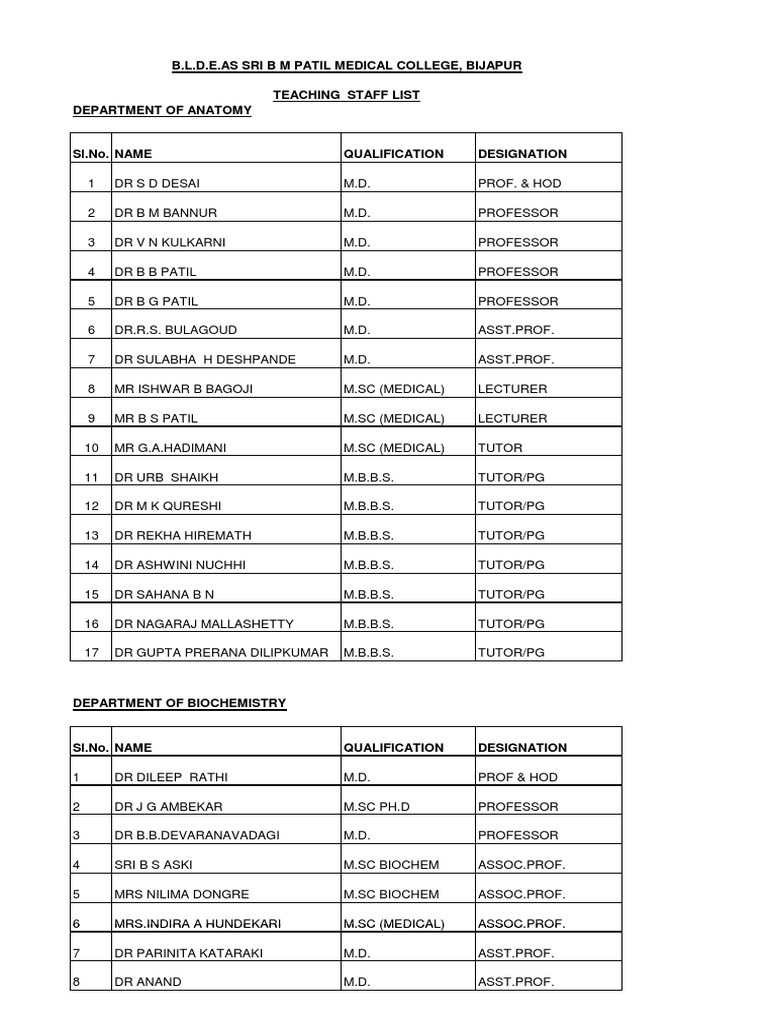 B.L.D.E.AS SRI B M PATIL MEDICAL COLLEGE, BIJAPUR

TEACHING STAFF LIST

DEPARTMENT OF ANATOMY

| Sl.No. | NAME | QUALIFICATION | DESIGNATION |
|---|---|---|---|
| 1 | DR S D DESAI | M.D. | PROF. & HOD |
| 2 | DR B M BANNUR | M.D. | PROFESSOR |
| 3 | DR V N KULKARNI | M.D. | PROFESSOR |
| 4 | DR B B PATIL | M.D. | PROFESSOR |
| 5 | DR B G PATIL | M.D. | PROFESSOR |
| 6 | DR.R.S. BULAGOUD | M.D. | ASST.PROF. |
| 7 | DR SULABHA H DESHPANDE | M.D. | ASST.PROF. |
| 8 | MR ISHWAR B BAGOJI | M.SC (MEDICAL) | LECTURER |
| 9 | MR B S PATIL | M.SC (MEDICAL) | LECTURER |
| 10 | MR G.A.HADIMANI | M.SC (MEDICAL) | TUTOR |
| 11 | DR URB SHAIKH | M.B.B.S. | TUTOR/PG |
| 12 | DR M K QURESHI | M.B.B.S. | TUTOR/PG |
| 13 | DR REKHA HIREMATH | M.B.B.S. | TUTOR/PG |
| 14 | DR ASHWINI NUCHHI | M.B.B.S. | TUTOR/PG |
| 15 | DR SAHANA B N | M.B.B.S. | TUTOR/PG |
| 16 | DR NAGARAJ MALLASHETTY | M.B.B.S. | TUTOR/PG |
| 17 | DR GUPTA PRERANA DILIPKUMAR | M.B.B.S. | TUTOR/PG |

DEPARTMENT OF BIOCHEMISTRY

| Sl.No. | NAME | QUALIFICATION | DESIGNATION |
|---|---|---|---|
| 1 | DR DILEEP RATHI | M.D. | PROF & HOD |
| 2 | DR J G AMBEKAR | M.SC PH.D | PROFESSOR |
| 3 | DR B.B.DEVARANAVADAGI | M.D. | PROFESSOR |
| 4 | SRI B S ASKI | M.SC BIOCHEM | ASSOC.PROF. |
| 5 | MRS NILIMA DONGRE | M.SC BIOCHEM | ASSOC.PROF. |
| 6 | MRS.INDIRA A HUNDEKARI | M.SC (MEDICAL) | ASSOC.PROF. |
| 7 | DR PARINITA KATARAKI | M.D. | ASST.PROF. |
| 8 | DR ANAND | M.D. | ASST.PROF. |